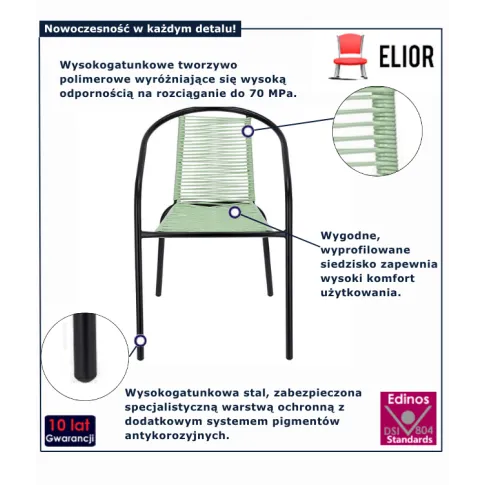 Nowoczesność w każdym detalu!

ELIOR

Wysokogatunkowe tworzywo polimerowe wyróżniające się wysoką odpornością na rozciąganie do 70 MPa.

Wygodne, wyprofilowane siedzisko zapewnia wysoki komfort użytkowania.

Wysokogatunkowa stal, zabezpieczona specjalistyczną warstwą ochronną z dodatkowym systemem pigmentów antykorozyjnych.

10 lat Gwarancji

Edinos DSI 804 Standards